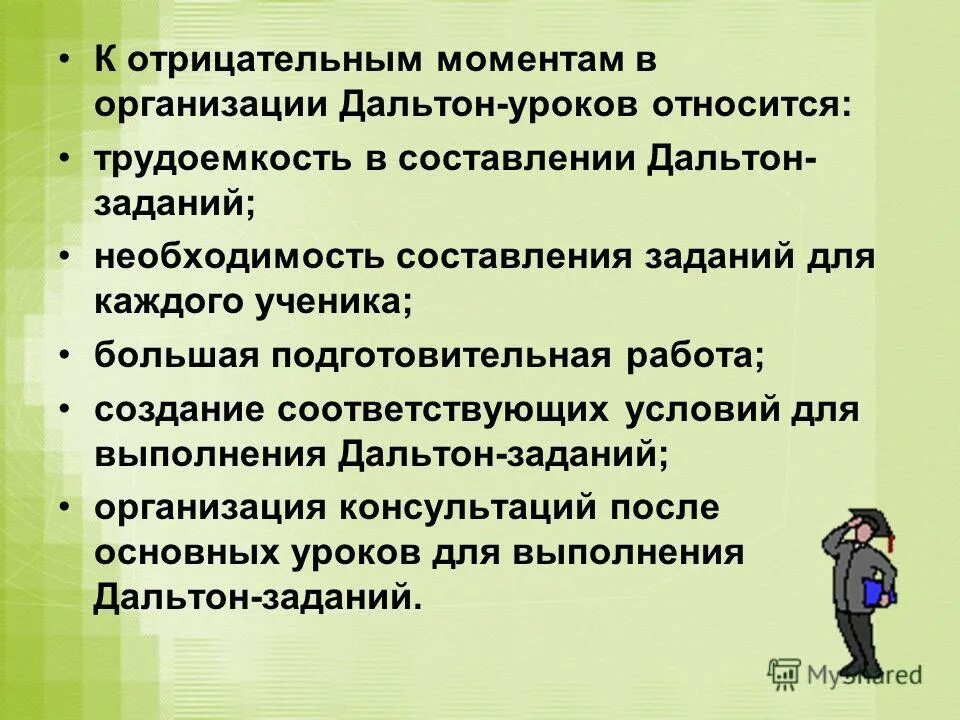 • К отрицательным моментам в организации Дальтон-уроков относится:

• трудоемкость в составлении Дальтон-заданий;

• необходимость составления заданий для каждого ученика;

• большая подготовительная работа;

• создание соответствующих условий для выполнения Дальтон-заданий;

• организация консультаций после основных уроков для выполнения Дальтон-заданий.

MyShared